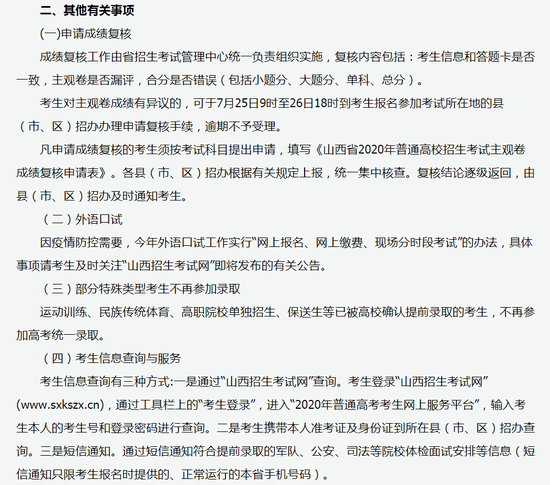 二、其他有关事项

(一)申请成绩复核

成绩复核工作由省招生考试管理中心统一负责组织实施，复核内容包括：考生信息和答题卡是否一致，主观卷是否漏评，合分是否错误（包括小题分、大题分、单科、总分）。

考生对主观卷成绩有异议的，可于7月25日9时至26日18时到考生报名参加考试所在地的县（市、区）招办办理申请复核手续，逾期不予受理。

凡申请成绩复核的考生须按考试科目提出申请，填写《山西省2020年普通高校招生考试主观卷成绩复核申请表》。各县（市、区）招办根据有关规定上报，统一集中核查。复核结论逐级返回，由县（市、区）招办及时通知考生。

（二）外语口试

因疫情防控需要，今年外语口试工作实行“网上报名、网上缴费、现场分时段考试”的办法，具体事项请考生及时关注“山西招生考试网”即将发布的有关公告。

（三）部分特殊类型考生不再参加录取

运动训练、民族传统体育、高职院校单独招生、保送生等已被高校确认提前录取的考生，不再参加高考统一录取。

（四）考生信息查询与服务

考生信息查询有三种方式:一是通过“山西招生考试网”查询。考生登录“山西招生考试网”(www.sxkszx.cn)，通过工具栏上的“考生登录”，进入“2020年普通高考考生网上服务平台”，输入考生本人的考生号和登录密码进行查询。二是考生携带本人准考证及身份证到所在县（市、区）招办查询。三是短信通知。通过短信通知符合提前录取的军队、公安、司法等院校体检面试安排等信息（短信通知只限考生报名时提供的、正常运行的本省手机号码）。